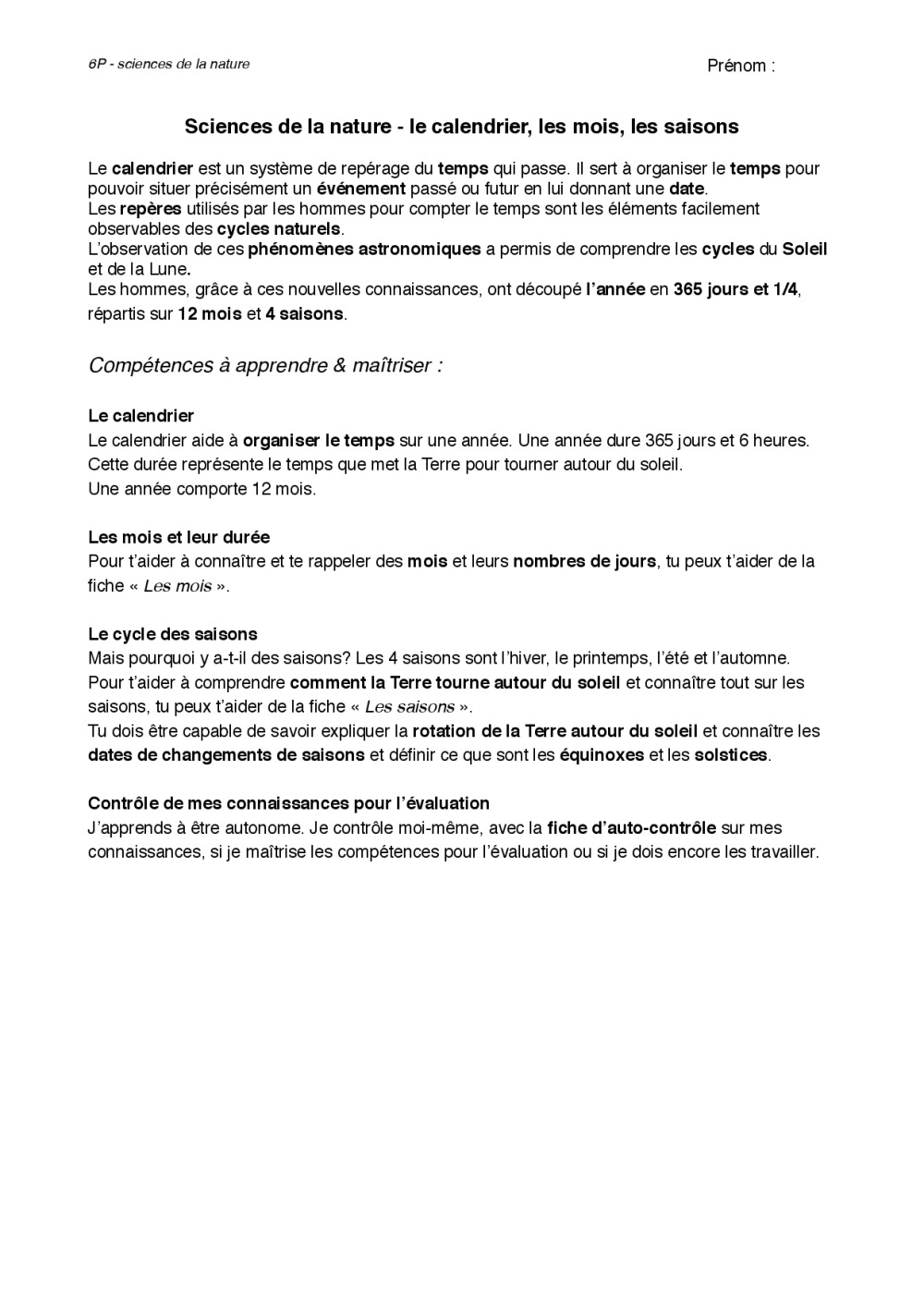 6P - sciences de la nature

Prénom :

Sciences de la nature - le calendrier, les mois, les saisons

Le calendrier est un système de repérage du temps qui passe. Il sert à organiser le temps pour pouvoir situer précisément un événement passé ou futur en lui donnant une date.
Les repères utilisés par les hommes pour compter le temps sont les éléments facilement observables des cycles naturels.
L'observation de ces phénomènes astronomiques a permis de comprendre les cycles du Soleil et de la Lune.
Les hommes, grâce à ces nouvelles connaissances, ont découpé l'année en 365 jours et 1/4, répartis sur 12 mois et 4 saisons.

Compétences à apprendre & maîtriser :

Le calendrier
Le calendrier aide à organiser le temps sur une année. Une année dure 365 jours et 6 heures. Cette durée représente le temps que met la Terre pour tourner autour du soleil.
Une année comporte 12 mois.

Les mois et leur durée
Pour t'aider à connaître et te rappeler des mois et leurs nombres de jours, tu peux t'aider de la fiche « Les mois ».

Le cycle des saisons
Mais pourquoi y a-t-il des saisons? Les 4 saisons sont l'hiver, le printemps, l'été et l'automne.
Pour t'aider à comprendre comment la Terre tourne autour du soleil et connaître tout sur les saisons, tu peux t'aider de la fiche « Les saisons ».
Tu dois être capable de savoir expliquer la rotation de la Terre autour du soleil et connaître les dates de changements de saisons et définir ce que sont les équinoxes et les solstices.

Contrôle de mes connaissances pour l'évaluation
J'apprends à être autonome. Je contrôle moi-même, avec la fiche d'auto-contrôle sur mes connaissances, si je maîtrise les compétences pour l'évaluation ou si je dois encore les travailler.